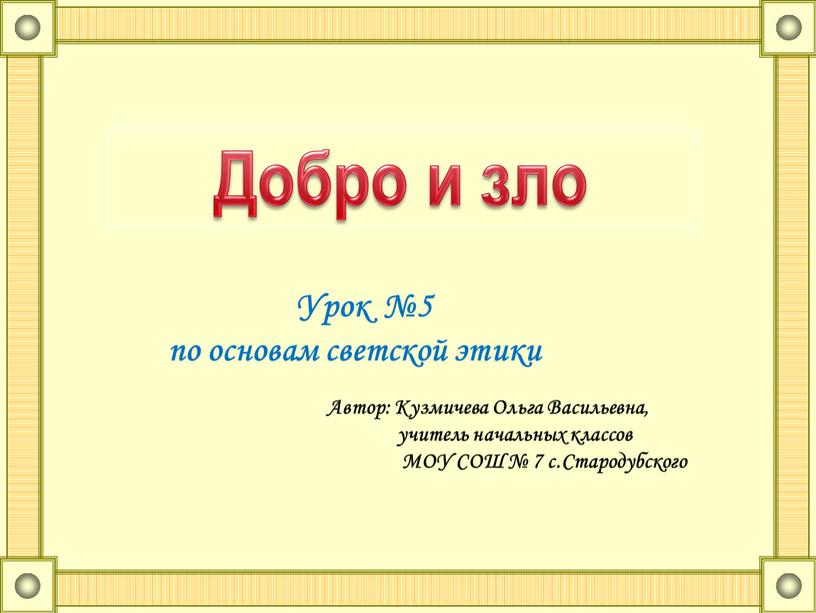 Добро и зло

Урок №5
по основам светской этики

Автор: Кузмичева Ольга Васильевна,
учитель начальных классов
МОУ СОШ № 7 с.Стародубского